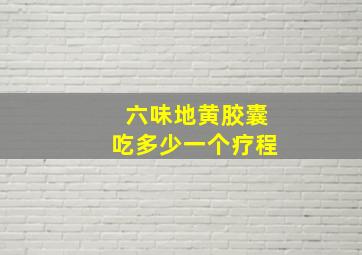 六味地黄胶囊
吃多少一个疗程